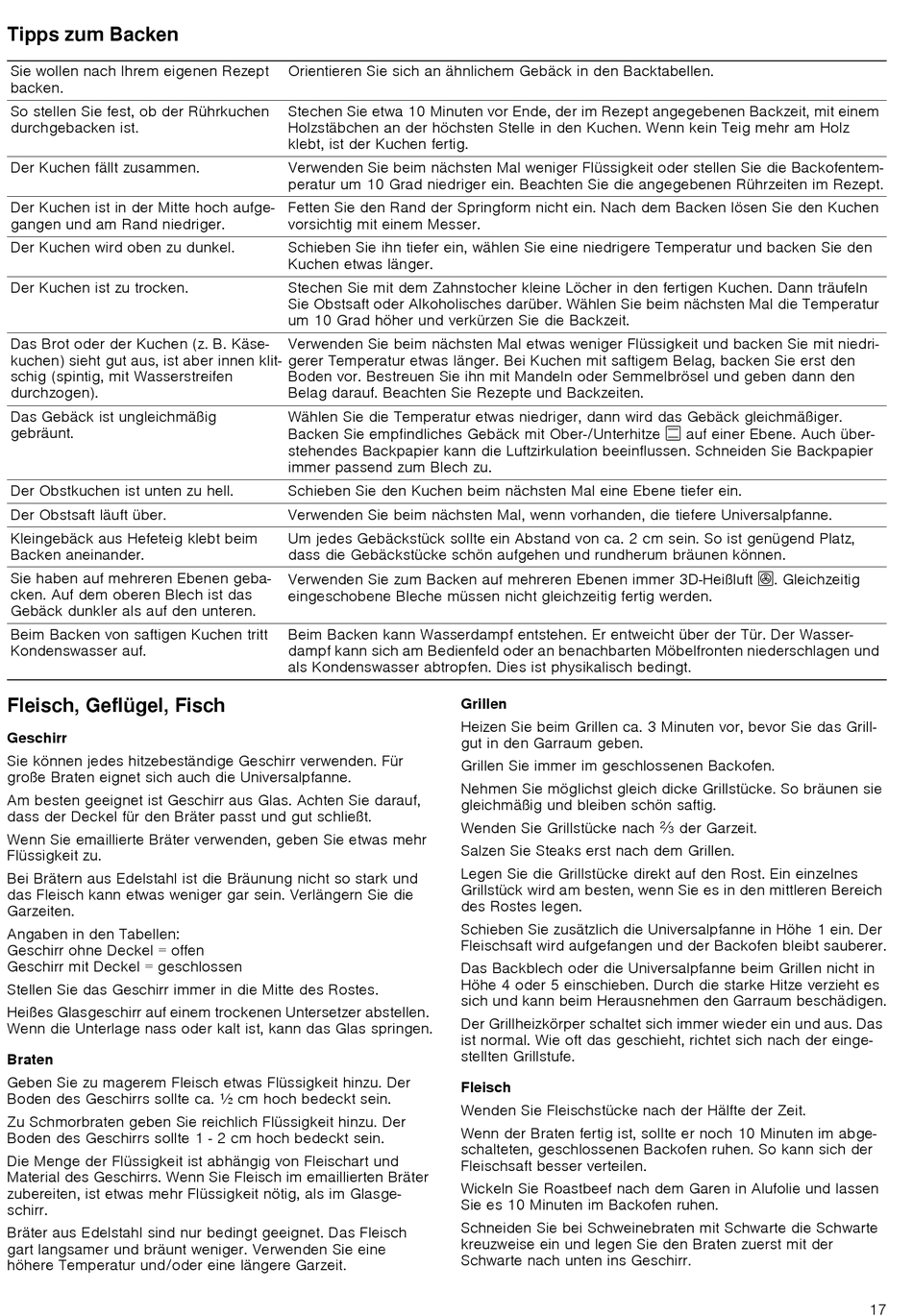 Tipps zum Backen

| | |
|---|---|
| Sie wollen nach Ihrem eigenen Rezept backen. | Orientieren Sie sich an ähnlichem Gebäck in den Backtabellen. |
| So stellen Sie fest, ob der Rührkuchen durchgebacken ist. | Stechen Sie etwa 10 Minuten vor Ende, der im Rezept angegebenen Backzeit, mit einem Holzstäbchen an der höchsten Stelle in den Kuchen. Wenn kein Teig mehr am Holz klebt, ist der Kuchen fertig. |
| Der Kuchen fällt zusammen. | Verwenden Sie beim nächsten Mal weniger Flüssigkeit oder stellen Sie die Backofentemperatur um 10 Grad niedriger ein. Beachten Sie die angegebenen Rührzeiten im Rezept. |
| Der Kuchen ist in der Mitte hoch aufgegangen und am Rand niedriger. | Fetten Sie den Rand der Springform nicht ein. Nach dem Backen lösen Sie den Kuchen vorsichtig mit einem Messer. |
| Der Kuchen wird oben zu dunkel. | Schieben Sie ihn tiefer ein, wählen Sie eine niedrigere Temperatur und backen Sie den Kuchen etwas länger. |
| Der Kuchen ist zu trocken. | Stechen Sie mit dem Zahnstocher kleine Löcher in den fertigen Kuchen. Dann träufeln Sie Obstsaft oder Alkoholisches darüber. Wählen Sie beim nächsten Mal die Temperatur um 10 Grad höher und verkürzen Sie die Backzeit. |
| Das Brot oder der Kuchen (z. B. Käsekuchen) sieht gut aus, ist aber innen klitschig (spintig, mit Wasserstreifen durchzogen). | Verwenden Sie beim nächsten Mal etwas weniger Flüssigkeit und backen Sie mit niedrigerer Temperatur etwas länger. Bei Kuchen mit saftigem Belag, backen Sie erst den Boden vor. Bestreuen Sie ihn mit Mandeln oder Semmelbrösel und geben dann den Belag darauf. Beachten Sie Rezepte und Backzeiten. |
| Das Gebäck ist ungleichmäßig gebräunt. | Wählen Sie die Temperatur etwas niedriger, dann wird das Gebäck gleichmäßiger. Backen Sie empfindliches Gebäck mit Ober-/Unterhitze auf einer Ebene. Auch überstehendes Backpapier kann die Luftzirkulation beeinflussen. Schneiden Sie Backpapier immer passend zum Blech zu. |
| Der Obstkuchen ist unten zu hell. | Schieben Sie den Kuchen beim nächsten Mal eine Ebene tiefer ein. |
| Der Obstsaft läuft über. | Verwenden Sie beim nächsten Mal, wenn vorhanden, die tiefere Universalpfanne. |
| Kleingebäck aus Hefeteig klebt beim Backen aneinander. | Um jedes Gebäckstück sollte ein Abstand von ca. 2 cm sein. So ist genügend Platz, dass die Gebäckstücke schön aufgehen und rundherum bräunen können. |
| Sie haben auf mehreren Ebenen gebacken. Auf dem oberen Blech ist das Gebäck dunkler als auf den unteren. | Verwenden Sie zum Backen auf mehreren Ebenen immer 3D-Heißluft. Gleichzeitig eingeschobene Bleche müssen nicht gleichzeitig fertig werden. |
| Beim Backen von saftigen Kuchen tritt Kondenswasser auf. | Beim Backen kann Wasserdampf entstehen. Er entweicht über der Tür. Der Wasserdampf kann sich am Bedienfeld oder an benachbarten Möbelfronten niederschlagen und als Kondenswasser abtropfen. Dies ist physikalisch bedingt. |

Fleisch, Geflügel, Fisch

Geschirr

Sie können jedes hitzebeständige Geschirr verwenden. Für große Braten eignet sich auch die Universalpfanne.

Am besten geeignet ist Geschirr aus Glas. Achten Sie darauf, dass der Deckel für den Bräter passt und gut schließt.

Wenn Sie emaillierte Bräter verwenden, geben Sie etwas mehr Flüssigkeit zu.

Bei Brätern aus Edelstahl ist die Bräunung nicht so stark und das Fleisch kann etwas weniger gar sein. Verlängern Sie die Garzeiten.

Angaben in den Tabellen:
Geschirr ohne Deckel = offen
Geschirr mit Deckel = geschlossen

Stellen Sie das Geschirr immer in die Mitte des Rostes.

Heißes Glasgeschirr auf einem trockenen Untersetzer abstellen. Wenn die Unterlage nass oder kalt ist, kann das Glas springen.

Braten

Geben Sie zu magerem Fleisch etwas Flüssigkeit hinzu. Der Boden des Geschirrs sollte ca. ½ cm hoch bedeckt sein.

Zu Schmorbraten geben Sie reichlich Flüssigkeit hinzu. Der Boden des Geschirrs sollte 1 - 2 cm hoch bedeckt sein.

Die Menge der Flüssigkeit ist abhängig von Fleischart und Material des Geschirrs. Wenn Sie Fleisch im emaillierten Bräter zubereiten, ist etwas mehr Flüssigkeit nötig, als im Glasgeschirr.

Bräter aus Edelstahl sind nur bedingt geeignet. Das Fleisch gart langsamer und bräunt weniger. Verwenden Sie eine höhere Temperatur und/oder eine längere Garzeit.

Grillen

Heizen Sie beim Grillen ca. 3 Minuten vor, bevor Sie das Grillgut in den Garraum geben.

Grillen Sie immer im geschlossenen Backofen.

Nehmen Sie möglichst gleich dicke Grillstücke. So bräunen sie gleichmäßig und bleiben schön saftig.

Wenden Sie Grillstücke nach ⅔ der Garzeit.

Salzen Sie Steaks erst nach dem Grillen.

Legen Sie die Grillstücke direkt auf den Rost. Ein einzelnes Grillstück wird am besten, wenn Sie es in den mittleren Bereich des Rostes legen.

Schieben Sie zusätzlich die Universalpfanne in Höhe 1 ein. Der Fleischsaft wird aufgefangen und der Backofen bleibt sauberer.

Das Backblech oder die Universalpfanne beim Grillen nicht in Höhe 4 oder 5 einschieben. Durch die starke Hitze verzieht es sich und kann beim Herausnehmen den Garraum beschädigen.

Der Grillheizkörper schaltet sich immer wieder ein und aus. Das ist normal. Wie oft das geschieht, richtet sich nach der eingestellten Grillstufe.

Fleisch

Wenden Sie Fleischstücke nach der Hälfte der Zeit.

Wenn der Braten fertig ist, sollte er noch 10 Minuten im abgeschalteten, geschlossenen Backofen ruhen. So kann sich der Fleischsaft besser verteilen.

Wickeln Sie Roastbeef nach dem Garen in Alufolie und lassen Sie es 10 Minuten im Backofen ruhen.

Schneiden Sie bei Schweinebraten mit Schwarte die Schwarte kreuzweise ein und legen Sie den Braten zuerst mit der Schwarte nach unten ins Geschirr.

17